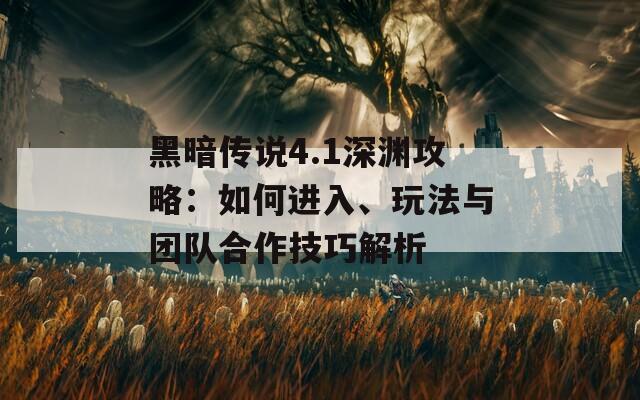 黑暗传说4.1深渊攻略：如何进入、玩法与团队合作技巧解析